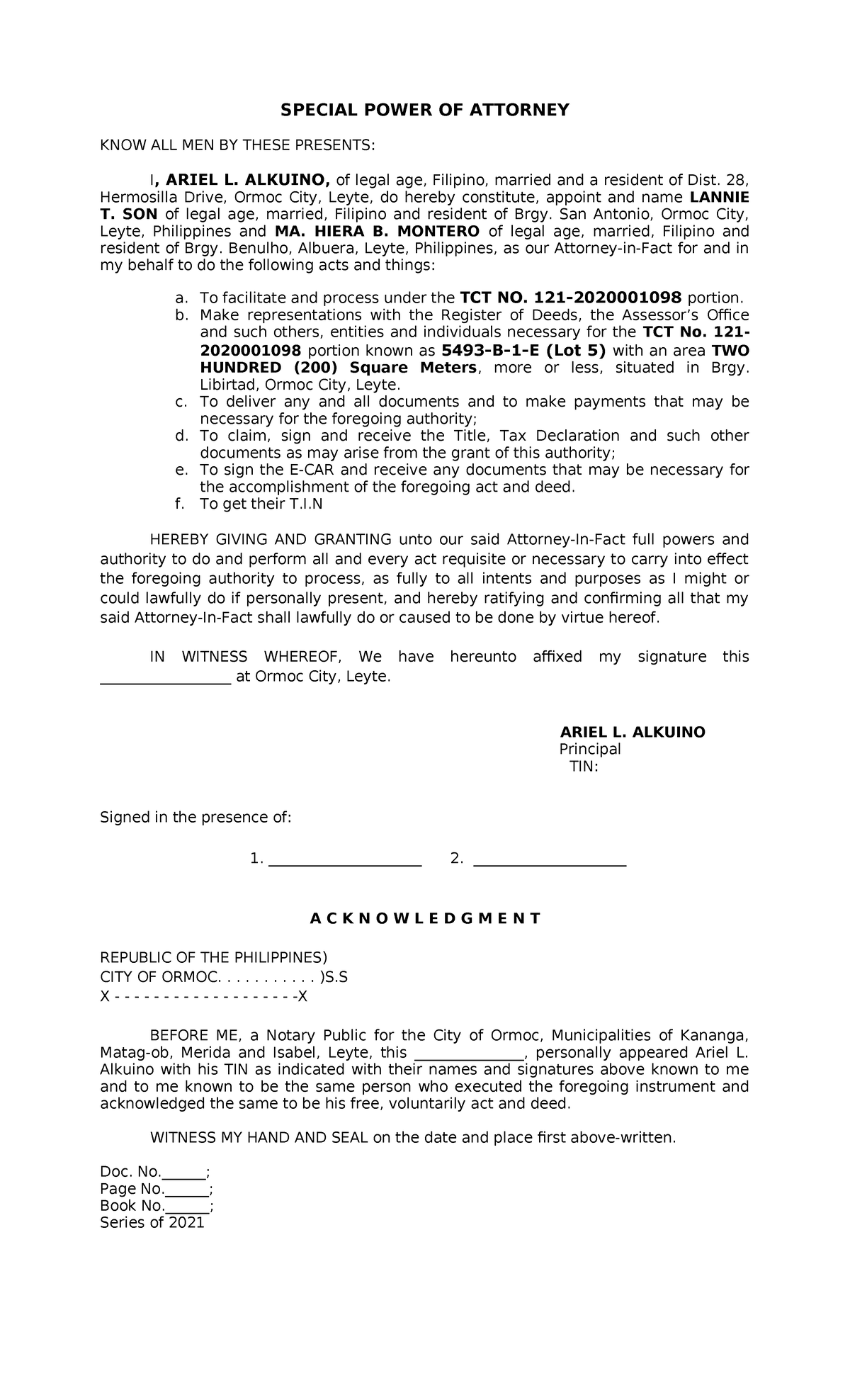 SPECIAL POWER OF ATTORNEY

KNOW ALL MEN BY THESE PRESENTS:

I, ARIEL L. ALKUINO, of legal age, Filipino, married and a resident of Dist. 28, Hermosilla Drive, Ormoc City, Leyte, do hereby constitute, appoint and name LANNIE T. SON of legal age, married, Filipino and resident of Brgy. San Antonio, Ormoc City, Leyte, Philippines and MA. HIERA B. MONTERO of legal age, married, Filipino and resident of Brgy. Benulho, Albuera, Leyte, Philippines, as our Attorney-in-Fact for and in my behalf to do the following acts and things:

a. To facilitate and process under the TCT NO. 121-2020001098 portion.
b. Make representations with the Register of Deeds, the Assessor's Office and such others, entities and individuals necessary for the TCT No. 121-2020001098 portion known as 5493-B-1-E (Lot 5) with an area TWO HUNDRED (200) Square Meters, more or less, situated in Brgy. Libirtad, Ormoc City, Leyte.
c. To deliver any and all documents and to make payments that may be necessary for the foregoing authority;
d. To claim, sign and receive the Title, Tax Declaration and such other documents as may arise from the grant of this authority;
e. To sign the E-CAR and receive any documents that may be necessary for the accomplishment of the foregoing act and deed.
f. To get their T.I.N

HEREBY GIVING AND GRANTING unto our said Attorney-In-Fact full powers and authority to do and perform all and every act requisite or necessary to carry into effect the foregoing authority to process, as fully to all intents and purposes as I might or could lawfully do if personally present, and hereby ratifying and confirming all that my said Attorney-In-Fact shall lawfully do or caused to be done by virtue hereof.

IN WITNESS WHEREOF, We have hereunto affixed my signature this ________________ at Ormoc City, Leyte.

ARIEL L. ALKUINO
Principal
TIN:

Signed in the presence of:

1. ___________________ 2. ___________________

A C K N O W L E D G M E N T

REPUBLIC OF THE PHILIPPINES)
CITY OF ORMOC. . . . . . . . . . . )S.S
X - - - - - - - - - - - - - - - - - - -X

BEFORE ME, a Notary Public for the City of Ormoc, Municipalities of Kananga, Matag-ob, Merida and Isabel, Leyte, this ______________, personally appeared Ariel L. Alkuino with his TIN as indicated with their names and signatures above known to me and to me known to be the same person who executed the foregoing instrument and acknowledged the same to be his free, voluntarily act and deed.

WITNESS MY HAND AND SEAL on the date and place first above-written.

Doc. No.______;
Page No.______;
Book No.______;
Series of 2021